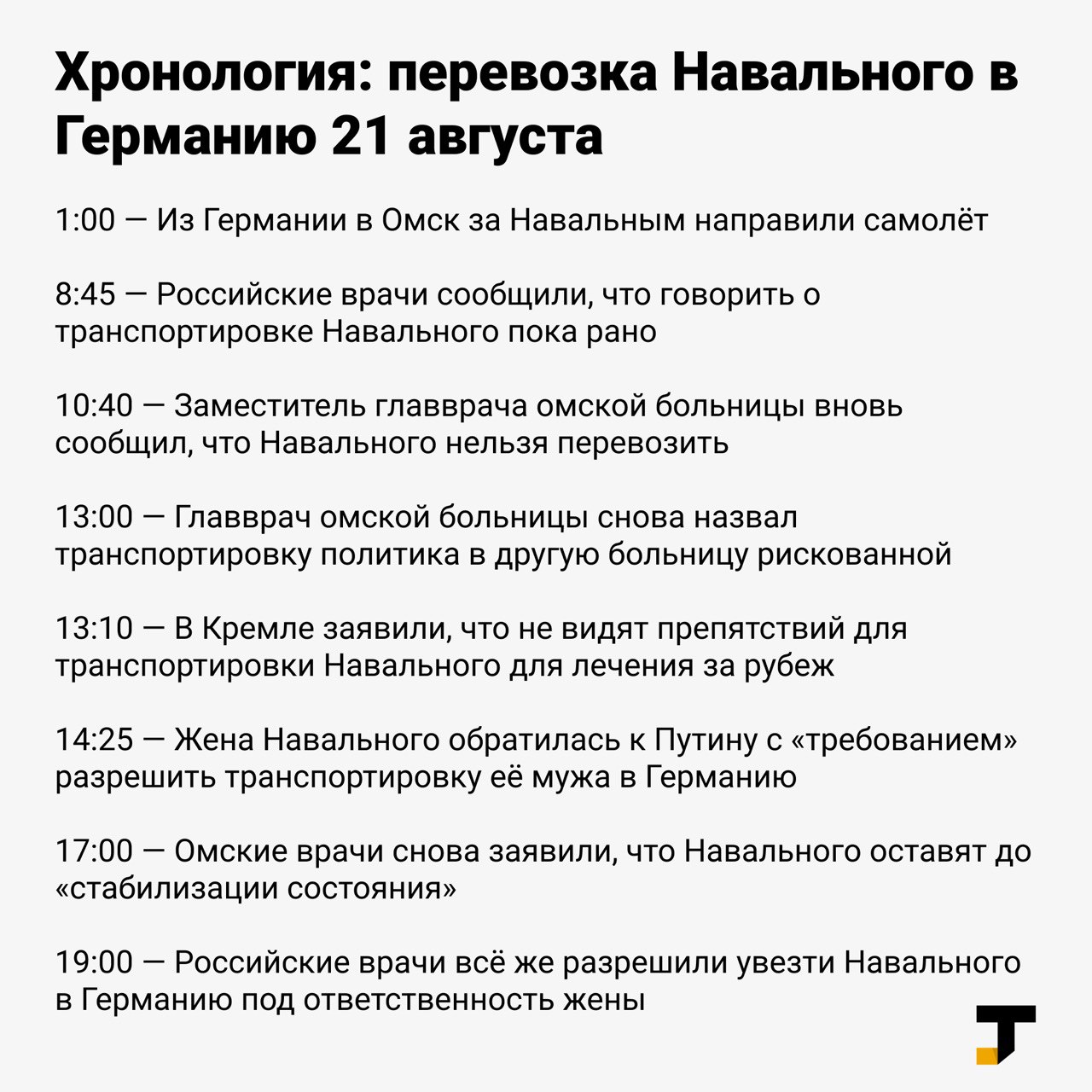 Хронология: перевозка Навального в Германию 21 августа

1:00 — Из Германии в Омск за Навальным направили самолёт

8:45 — Российские врачи сообщили, что говорить о транспортировке Навального пока рано

10:40 — Заместитель главврача омской больницы вновь сообщил, что Навального нельзя перевозить

13:00 — Главврач омской больницы снова назвал транспортировку политика в другую больницу рискованной

13:10 — В Кремле заявили, что не видят препятствий для транспортировки Навального для лечения за рубеж

14:25 — Жена Навального обратилась к Путину с «требованием» разрешить транспортировку её мужа в Германию

17:00 — Омские врачи снова заявили, что Навального оставят до «стабилизации состояния»

19:00 — Российские врачи всё же разрешили увезти Навального в Германию под ответственность жены